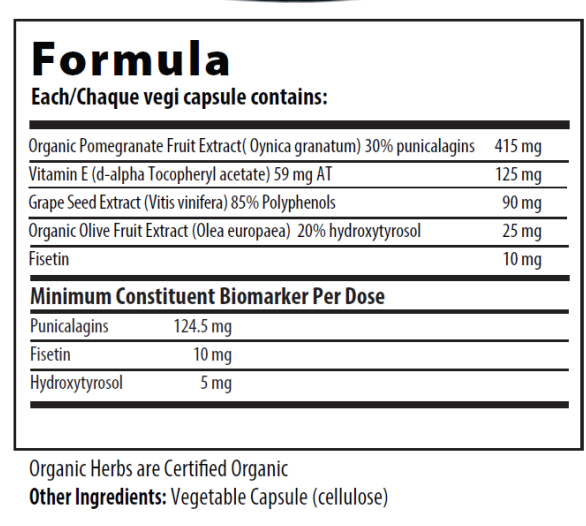 Formula
Each/Chaque vegi capsule contains:

| Organic Pomegranate Fruit Extract( Oynica granatum) 30% punicalagins | 415 mg |
|---|---|
| Vitamin E (d-alpha Tocopheryl acetate) 59 mg AT | 125 mg |
| Grape Seed Extract (Vitis vinifera) 85% Polyphenols | 90 mg |
| Organic Olive Fruit Extract (Olea europaea) 20% hydroxytyrosol | 25 mg |
| Fisetin | 10 mg |

Minimum Constituent Biomarker Per Dose

| Punicalagins | 124.5 mg |
|---|---|
| Fisetin | 10 mg |
| Hydroxytyrosol | 5 mg |

Organic Herbs are Certified Organic
Other Ingredients: Vegetable Capsule (cellulose)